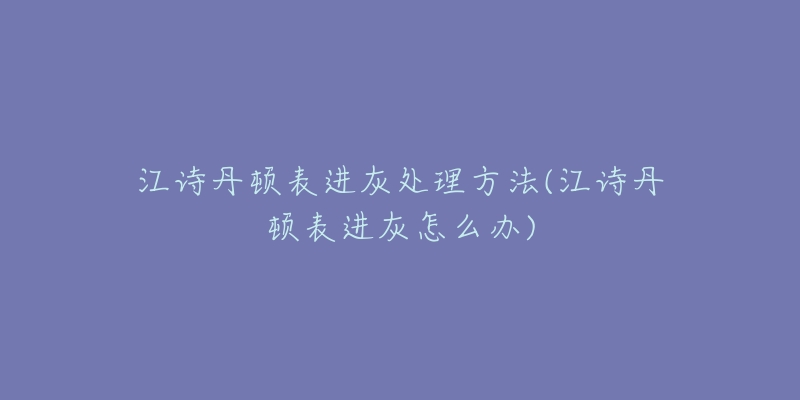 江诗丹顿表进灰处理方法(江诗丹顿表进灰怎么办)